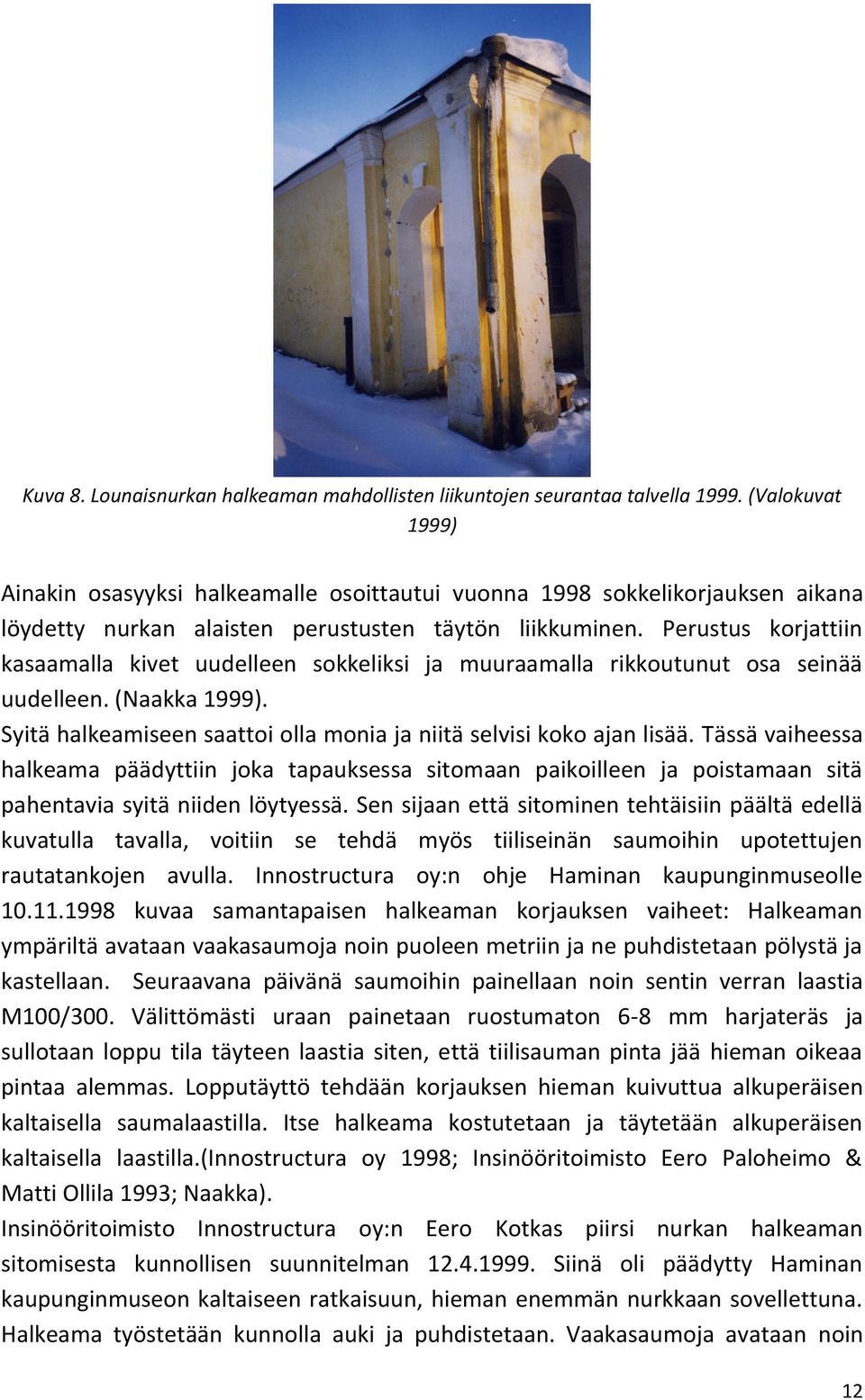 Kuva 8. Lounaisnurkan halkeaman mahdollisten liikuntojen seurantaa talvella 1999. (Valokuvat 1999)

Ainakin osasyyksi halkeamalle osoittautui vuonna 1998 sokkelikorjauksen aikana löydetty nurkan alaisten perustusten täytön liikkuminen. Perustus korjattiin kasaamalla kivet uudelleen sokkeliksi ja muuraamalla rikkoutunut osa seinää uudelleen. (Naakka 1999).

Syitä halkeamiseen saattoi olla monia ja niitä selvisi koko ajan lisää. Tässä vaiheessa halkeama päädyttiin joka tapauksessa sitomaan paikoilleen ja poistamaan sitä pahentavia syitä niiden löytyessä. Sen sijaan että sitominen tehtäisiin päältä edellä kuvatulla tavalla, voitiin se tehdä myös tiiliseinän saumoihin upotettujen rautatankojen avulla. Innostructura oy:n ohje Haminan kaupunginmuseolle 10.11.1998 kuvaa samantapaisen halkeaman korjauksen vaiheet: Halkeaman ympäriltä avataan vaakasaumoja noin puoleen metriin ja ne puhdistetaan pölystä ja kastellaan. Seuraavana päivänä saumoihin painellaan noin sentin verran laastia M100/300. Välittömästi uraan painetaan ruostumaton 6-8 mm harjateräs ja sullotaan loppu tila täyteen laastia siten, että tiilisauman pinta jää hieman oikeaa pintaa alemmas. Lopputäyttö tehdään korjauksen hieman kuivuttua alkuperäisen kaltaisella saumalaastilla. Itse halkeama kostutetaan ja täytetään alkuperäisen kaltaisella laastilla.(Innostructura oy 1998; Insinööritoimisto Eero Paloheimo & Matti Ollila 1993; Naakka).

Insinööritoimisto Innostructura oy:n Eero Kotkas piirsi nurkan halkeaman sitomisesta kunnollisen suunnitelman 12.4.1999. Siinä oli päädytty Haminan kaupunginmuseon kaltaiseen ratkaisuun, hieman enemmän nurkkaan sovellettuna. Halkeama työstetään kunnolla auki ja puhdistetaan. Vaakasaumoja avataan noin

12